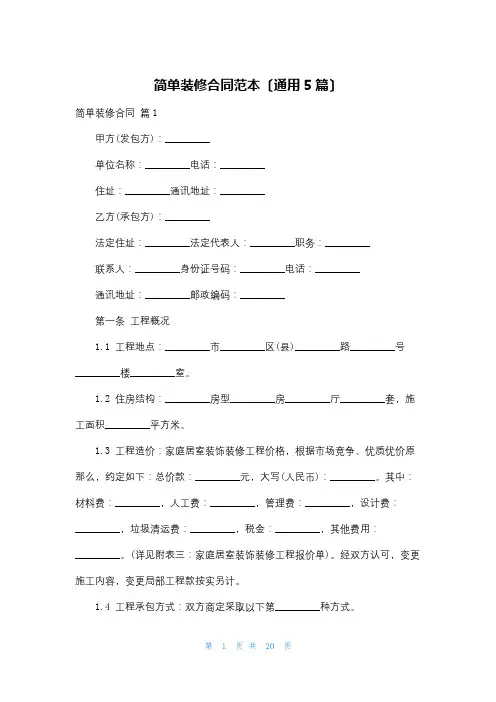 简单装修合同范本〔通用5篇〕

简单装修合同 篇1

甲方(发包方)：________

单位名称：________电话：________

住址：________通讯地址：________

乙方(承包方)：________

法定住址：________法定代表人：________职务：________

联系人：________身份证号码：________电话：________

通讯地址：________邮政编码：________

第一条 工程概况

1.1 工程地点：________市________区(县)________路________号________楼________室。

1.2 住房结构：________房型________房________厅________套，施工面积________平方米。

1.3 工程造价：家庭居室装饰装修工程价格，根据市场竞争、优质优价原那么，约定如下：总价款：________元，大写(人民币)：________。其中：材料费：________，人工费：________，管理费：________，设计费：________，垃圾清运费：________，税金：________，其他费用：________。(详见附表三：家庭居室装饰装修工程报价单)。经双方认可，变更施工内容，变更局部工程款按实另计。

1.4 工程承包方式：双方商定采取以下第________种方式。

第 1 页 共 20 页